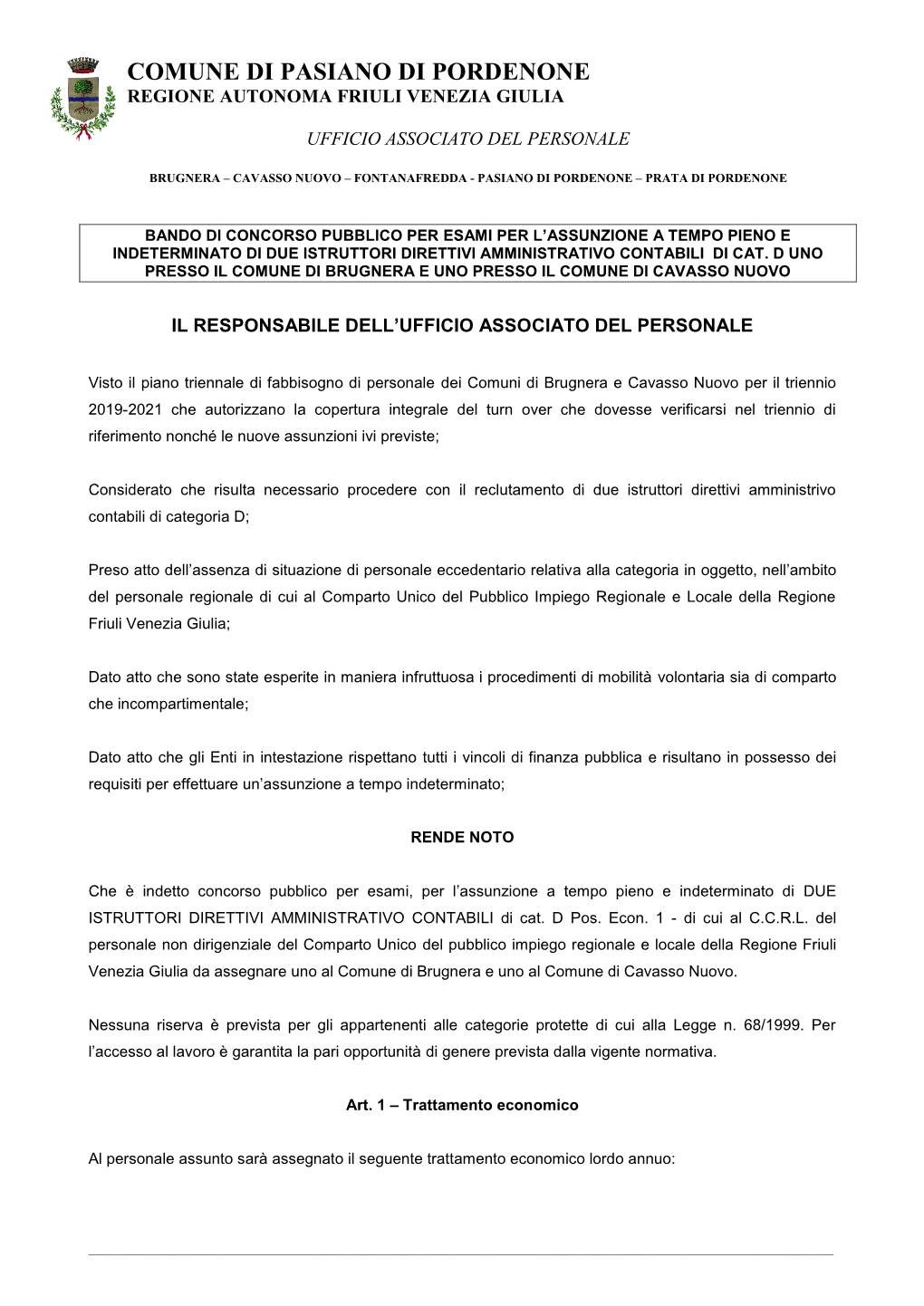 COMUNE DI PASIANO DI PORDENONE
REGIONE AUTONOMA FRIULI VENEZIA GIULIA

UFFICIO ASSOCIATO DEL PERSONALE

BRUGNERA – CAVASSO NUOVO – FONTANAFREDDA - PASIANO DI PORDENONE – PRATA DI PORDENONE

BANDO DI CONCORSO PUBBLICO PER ESAMI PER L'ASSUNZIONE A TEMPO PIENO E INDETERMINATO DI DUE ISTRUTTORI DIRETTIVI AMMINISTRATIVO CONTABILI DI CAT. D UNO PRESSO IL COMUNE DI BRUGNERA E UNO PRESSO IL COMUNE DI CAVASSO NUOVO

IL RESPONSABILE DELL'UFFICIO ASSOCIATO DEL PERSONALE

Visto il piano triennale di fabbisogno di personale dei Comuni di Brugnera e Cavasso Nuovo per il triennio 2019-2021 che autorizzano la copertura integrale del turn over che dovesse verificarsi nel triennio di riferimento nonché le nuove assunzioni ivi previste;

Considerato che risulta necessario procedere con il reclutamento di due istruttori direttivi amministrivo contabili di categoria D;

Preso atto dell'assenza di situazione di personale eccedentario relativa alla categoria in oggetto, nell'ambito del personale regionale di cui al Comparto Unico del Pubblico Impiego Regionale e Locale della Regione Friuli Venezia Giulia;

Dato atto che sono state esperite in maniera infruttuosa i procedimenti di mobilità volontaria sia di comparto che incompartimentale;

Dato atto che gli Enti in intestazione rispettano tutti i vincoli di finanza pubblica e risultano in possesso dei requisiti per effettuare un'assunzione a tempo indeterminato;

RENDE NOTO

Che è indetto concorso pubblico per esami, per l'assunzione a tempo pieno e indeterminato di DUE ISTRUTTORI DIRETTIVI AMMINISTRATIVO CONTABILI di cat. D Pos. Econ. 1 - di cui al C.C.R.L. del personale non dirigenziale del Comparto Unico del pubblico impiego regionale e locale della Regione Friuli Venezia Giulia da assegnare uno al Comune di Brugnera e uno al Comune di Cavasso Nuovo.

Nessuna riserva è prevista per gli appartenenti alle categorie protette di cui alla Legge n. 68/1999. Per l'accesso al lavoro è garantita la pari opportunità di genere prevista dalla vigente normativa.

Art. 1 – Trattamento economico

Al personale assunto sarà assegnato il seguente trattamento economico lordo annuo: